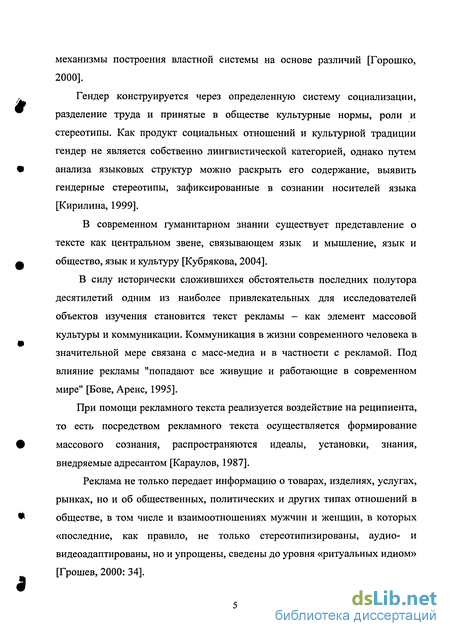 механизмы построения властной системы на основе различий [Горошко, 2000].

Гендер конструируется через определенную систему социализации, разделение труда и принятые в обществе культурные нормы, роли и стереотипы. Как продукт социальных отношений и культурной традиции гендер не является собственно лингвистической категорией, однако путем анализа языковых структур можно раскрыть его содержание, выявить гендерные стереотипы, зафиксированные в сознании носителей языка [Кирилина, 1999].

В современном гуманитарном знании существует представление о тексте как центральном звене, связывающем язык и мышление, язык и общество, язык и культуру [Кубрякова, 2004].

В силу исторически сложившихся обстоятельств последних полутора десятилетий одним из наиболее привлекательных для исследователей объектов изучения становится текст рекламы – как элемент массовой культуры и коммуникации. Коммуникация в жизни современного человека в значительной мере связана с масс-медиа и в частности с рекламой. Под влияние рекламы "попадают все живущие и работающие в современном мире" [Бове, Аренс, 1995].

При помощи рекламного текста реализуется воздействие на реципиента, то есть посредством рекламного текста осуществляется формирование массового сознания, распространяются идеалы, установки, знания, внедряемые адресантом [Караулов, 1987].

Реклама не только передает информацию о товарах, изделиях, услугах, рынках, но и об общественных, политических и других типах отношений в обществе, в том числе и взаимоотношениях мужчин и женщин, в которых «последние, как правило, не только стереотипизированы, аудио- и видеоадаптированы, но и упрощены, сведены до уровня «ритуальных идиом» [Грошев, 2000: 34].

5

dsLib.net
библиотека диссертаций